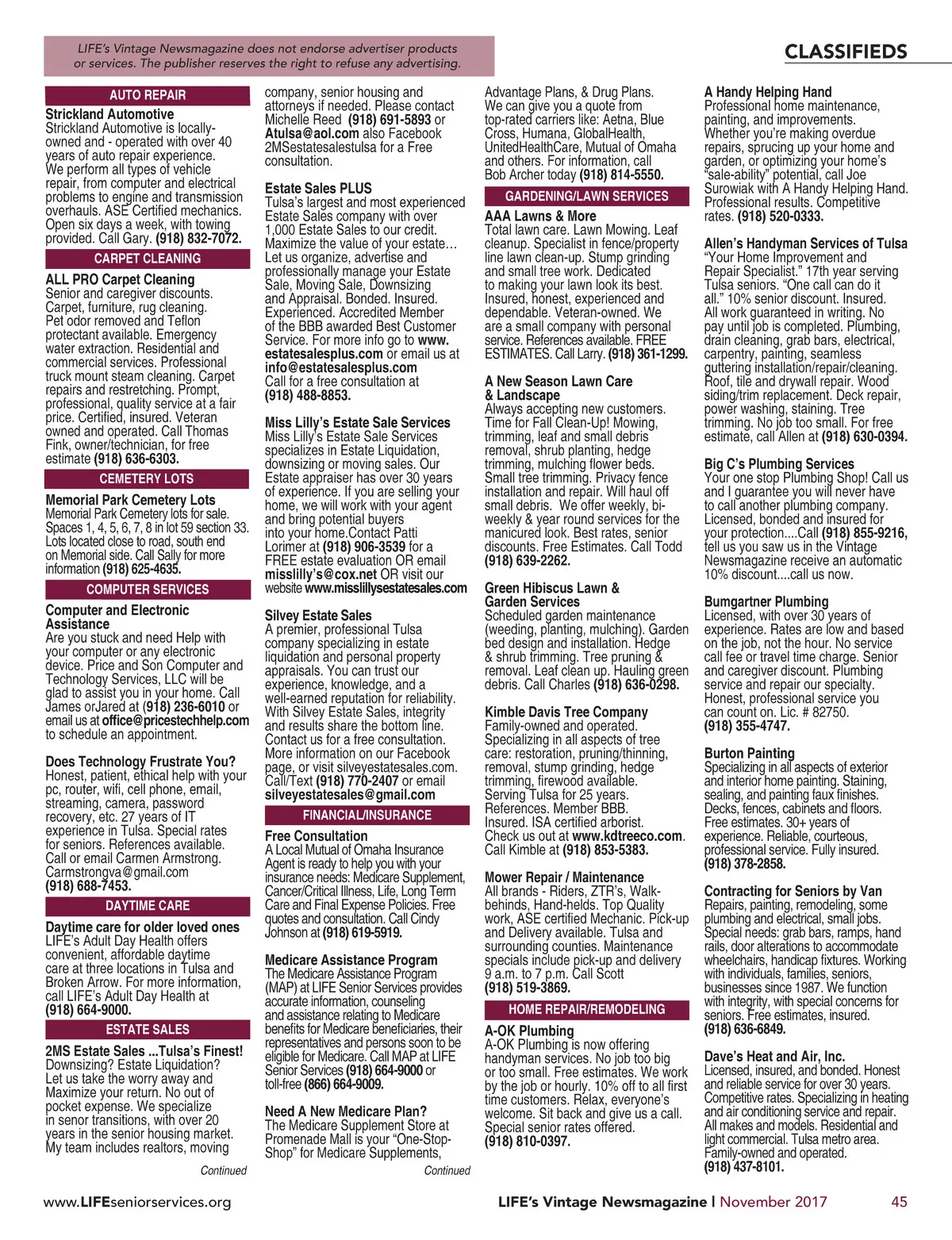 LIFE's Vintage Newsmagazine does not endorse advertiser products or services. The publisher reserves the right to refuse any advertising.

CLASSIFIEDS

AUTO REPAIR

Strickland Automotive
Strickland Automotive is locally-owned and - operated with over 40 years of auto repair experience. We perform all types of vehicle repair, from computer and electrical problems to engine and transmission overhauls. ASE Certified mechanics. Open six days a week, with towing provided. Call Gary. (918) 832-7072.

CARPET CLEANING

ALL PRO Carpet Cleaning
Senior and caregiver discounts. Carpet, furniture, rug cleaning. Pet odor removed and Teflon protectant available. Emergency water extraction. Residential and commercial services. Professional truck mount steam cleaning. Carpet repairs and restretching. Prompt, professional, quality service at a fair price. Certified, insured. Veteran owned and operated. Call Thomas Fink, owner/technician, for free estimate (918) 636-6303.

CEMETERY LOTS

Memorial Park Cemetery Lots
Memorial Park Cemetery lots for sale. Spaces 1, 4, 5, 6, 7, 8 in lot 59 section 33. Lots located close to road, south end on Memorial side. Call Sally for more information (918) 625-4635.

COMPUTER SERVICES

Computer and Electronic Assistance
Are you stuck and need Help with your computer or any electronic device. Price and Son Computer and Technology Services, LLC will be glad to assist you in your home. Call James orJared at (918) 236-6010 or email us at office@pricestechhelp.com to schedule an appointment.

Does Technology Frustrate You?
Honest, patient, ethical help with your pc, router, wifi, cell phone, email, streaming, camera, password recovery, etc. 27 years of IT experience in Tulsa. Special rates for seniors. References available. Call or email Carmen Armstrong. Carmstrongva@gmail.com (918) 688-7453.

DAYTIME CARE

Daytime care for older loved ones
LIFE's Adult Day Health offers convenient, affordable daytime care at three locations in Tulsa and Broken Arrow. For more information, call LIFE's Adult Day Health at (918) 664-9000.

ESTATE SALES

2MS Estate Sales ...Tulsa's Finest!
Downsizing? Estate Liquidation? Let us take the worry away and Maximize your return. No out of pocket expense. We specialize in senor transitions, with over 20 years in the senior housing market. My team includes realtors, moving

Continued

company, senior housing and attorneys if needed. Please contact Michelle Reed (918) 691-5893 or Atulsa@aol.com also Facebook 2MSestatesalestulsa for a Free consultation.

Estate Sales PLUS
Tulsa's largest and most experienced Estate Sales company with over 1,000 Estate Sales to our credit. Maximize the value of your estate… Let us organize, advertise and professionally manage your Estate Sale, Moving Sale, Downsizing and Appraisal. Bonded. Insured. Experienced. Accredited Member of the BBB awarded Best Customer Service. For more info go to www.estatesalesplus.com or email us at info@estatesalesplus.com Call for a free consultation at (918) 488-8853.

Miss Lilly's Estate Sale Services
Miss Lilly's Estate Sale Services specializes in Estate Liquidation, downsizing or moving sales. Our Estate appraiser has over 30 years of experience. If you are selling your home, we will work with your agent and bring potential buyers into your home.Contact Patti Lorimer at (918) 906-3539 for a FREE estate evaluation OR email misslilly's@cox.net OR visit our website www.misslillysestatesales.com

Silvey Estate Sales
A premier, professional Tulsa company specializing in estate liquidation and personal property appraisals. You can trust our experience, knowledge, and a well-earned reputation for reliability. With Silvey Estate Sales, integrity and results share the bottom line. Contact us for a free consultation. More information on our Facebook page, or visit silveyestatesales.com. Call/Text (918) 770-2407 or email silveyestatesales@gmail.com

FINANCIAL/INSURANCE

Free Consultation
A Local Mutual of Omaha Insurance Agent is ready to help you with your insurance needs: Medicare Supplement, Cancer/Critical Illness, Life, Long Term Care and Final Expense Policies. Free quotes and consultation. Call Cindy Johnson at (918) 619-5919.

Medicare Assistance Program
The Medicare Assistance Program (MAP) at LIFE Senior Services provides accurate information, counseling and assistance relating to Medicare benefits for Medicare beneficiaries, their representatives and persons soon to be eligible for Medicare. Call MAP at LIFE Senior Services (918) 664-9000 or toll-free (866) 664-9009.

Need A New Medicare Plan?
The Medicare Supplement Store at Promenade Mall is your "One-Stop-Shop" for Medicare Supplements,

Continued

Advantage Plans, & Drug Plans. We can give you a quote from top-rated carriers like: Aetna, Blue Cross, Humana, GlobalHealth, UnitedHealthCare, Mutual of Omaha and others. For information, call Bob Archer today (918) 814-5550.

GARDENING/LAWN SERVICES

AAA Lawns & More
Total lawn care. Lawn Mowing. Leaf cleanup. Specialist in fence/property line lawn clean-up. Stump grinding and small tree work. Dedicated to making your lawn look its best. Insured, honest, experienced and dependable. Veteran-owned. We are a small company with personal service. References available. FREE ESTIMATES. Call Larry. (918) 361-1299.

A New Season Lawn Care & Landscape
Always accepting new customers. Time for Fall Clean-Up! Mowing, trimming, leaf and small debris removal, shrub planting, hedge trimming, mulching flower beds. Small tree trimming. Privacy fence installation and repair. Will haul off small debris. We offer weekly, bi-weekly & year round services for the manicured look. Best rates, senior discounts. Free Estimates. Call Todd (918) 639-2262.

Green Hibiscus Lawn & Garden Services
Scheduled garden maintenance (weeding, planting, mulching). Garden bed design and installation. Hedge & shrub trimming. Tree pruning & removal. Leaf clean up. Hauling green debris. Call Charles (918) 636-0298.

Kimble Davis Tree Company
Family-owned and operated. Specializing in all aspects of tree care: restoration, pruning/thinning, removal, stump grinding, hedge trimming, firewood available. Serving Tulsa for 25 years. References. Member BBB. Insured. ISA certified arborist. Check us out at www.kdtreeco.com. Call Kimble at (918) 853-5383.

Mower Repair / Maintenance
All brands - Riders, ZTR's, Walk-behinds, Hand-helds. Top Quality work, ASE certified Mechanic. Pick-up and Delivery available. Tulsa and surrounding counties. Maintenance specials include pick-up and delivery 9 a.m. to 7 p.m. Call Scott (918) 519-3869.

HOME REPAIR/REMODELING

A-OK Plumbing
A-OK Plumbing is now offering handyman services. No job too big or too small. Free estimates. We work by the job or hourly. 10% off to all first time customers. Relax, everyone's welcome. Sit back and give us a call. Special senior rates offered. (918) 810-0397.

A Handy Helping Hand
Professional home maintenance, painting, and improvements. Whether you're making overdue repairs, sprucing up your home and garden, or optimizing your home's "sale-ability" potential, call Joe Surowiak with A Handy Helping Hand. Professional results. Competitive rates. (918) 520-0333.

Allen's Handyman Services of Tulsa
"Your Home Improvement and Repair Specialist." 17th year serving Tulsa seniors. "One call can do it all." 10% senior discount. Insured. All work guaranteed in writing. No pay until job is completed. Plumbing, drain cleaning, grab bars, electrical, carpentry, painting, seamless guttering installation/repair/cleaning. Roof, tile and drywall repair. Wood siding/trim replacement. Deck repair, power washing, staining. Tree trimming. No job too small. For free estimate, call Allen at (918) 630-0394.

Big C's Plumbing Services
Your one stop Plumbing Shop! Call us and I guarantee you will never have to call another plumbing company. Licensed, bonded and insured for your protection....Call (918) 855-9216, tell us you saw us in the Vintage Newsmagazine receive an automatic 10% discount....call us now.

Bumgartner Plumbing
Licensed, with over 30 years of experience. Rates are low and based on the job, not the hour. No service call fee or travel time charge. Senior and caregiver discount. Plumbing service and repair our specialty. Honest, professional service you can count on. Lic. # 82750. (918) 355-4747.

Burton Painting
Specializing in all aspects of exterior and interior home painting. Staining, sealing, and painting faux finishes. Decks, fences, cabinets and floors. Free estimates. 30+ years of experience. Reliable, courteous, professional service. Fully insured. (918) 378-2858.

Contracting for Seniors by Van
Repairs, painting, remodeling, some plumbing and electrical, small jobs. Special needs: grab bars, ramps, hand rails, door alterations to accommodate wheelchairs, handicap fixtures. Working with individuals, families, seniors, businesses since 1987. We function with integrity, with special concerns for seniors. Free estimates, insured. (918) 636-6849.

Dave's Heat and Air, Inc.
Licensed, insured, and bonded. Honest and reliable service for over 30 years. Competitive rates. Specializing in heating and air conditioning service and repair. All makes and models. Residential and light commercial. Tulsa metro area. Family-owned and operated. (918) 437-8101.

www.LIFEseniorservices.org

LIFE's Vintage Newsmagazine | November 2017

45